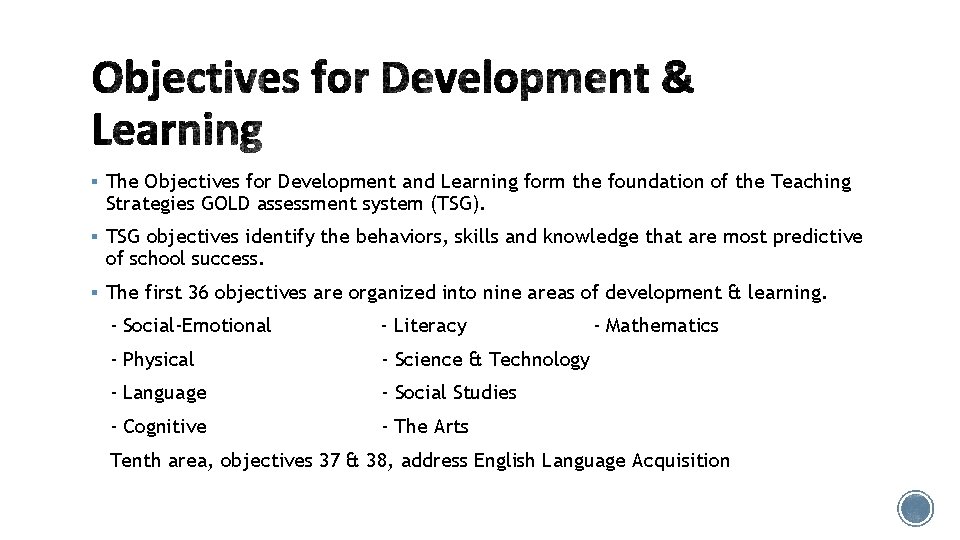 Objectives for Development & Learning

▪ The Objectives for Development and Learning form the foundation of the Teaching Strategies GOLD assessment system (TSG).

▪ TSG objectives identify the behaviors, skills and knowledge that are most predictive of school success.

▪ The first 36 objectives are organized into nine areas of development & learning.

- Social-Emotional
- Physical
- Language
- Cognitive

- Literacy
- Science & Technology
- Social Studies
- The Arts

- Mathematics

Tenth area, objectives 37 & 38, address English Language Acquisition